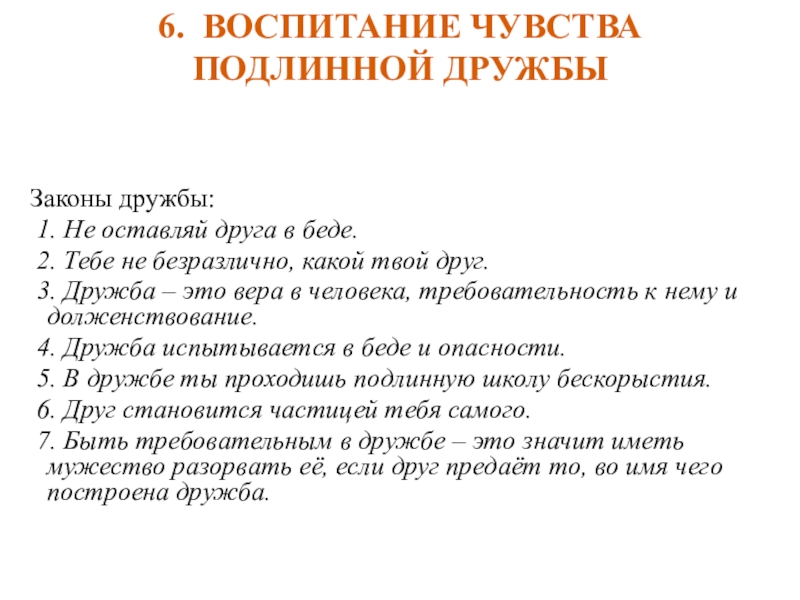 6. ВОСПИТАНИЕ ЧУВСТВА ПОДЛИННОЙ ДРУЖБЫ

Законы дружбы:
1. Не оставляй друга в беде.
2. Тебе не безразлично, какой твой друг.
3. Дружба – это вера в человека, требовательность к нему и долженствование.
4. Дружба испытывается в беде и опасности.
5. В дружбе ты проходишь подлинную школу бескорыстия.
6. Друг становится частицей тебя самого.
7. Быть требовательным в дружбе – это значит иметь мужество разорвать её, если друг предаёт то, во имя чего построена дружба.